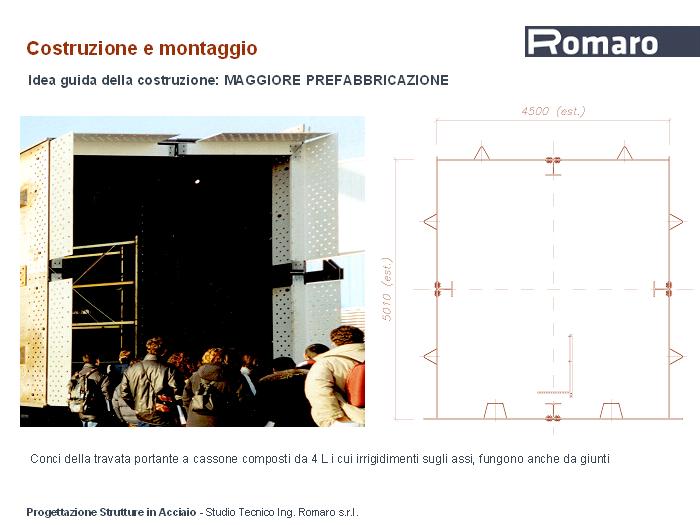 Costruzione e montaggio

Romaro

Idea guida della costruzione: MAGGIORE PREFABBRICAZIONE

4500 (est.)

5010 (est.)

Conci della travata portante a cassone composti da 4 L i cui irrigidimenti sugli assi, fungono anche da giunti

Progettazione Strutture in Acciaio - Studio Tecnico Ing. Romaro s.r.l.